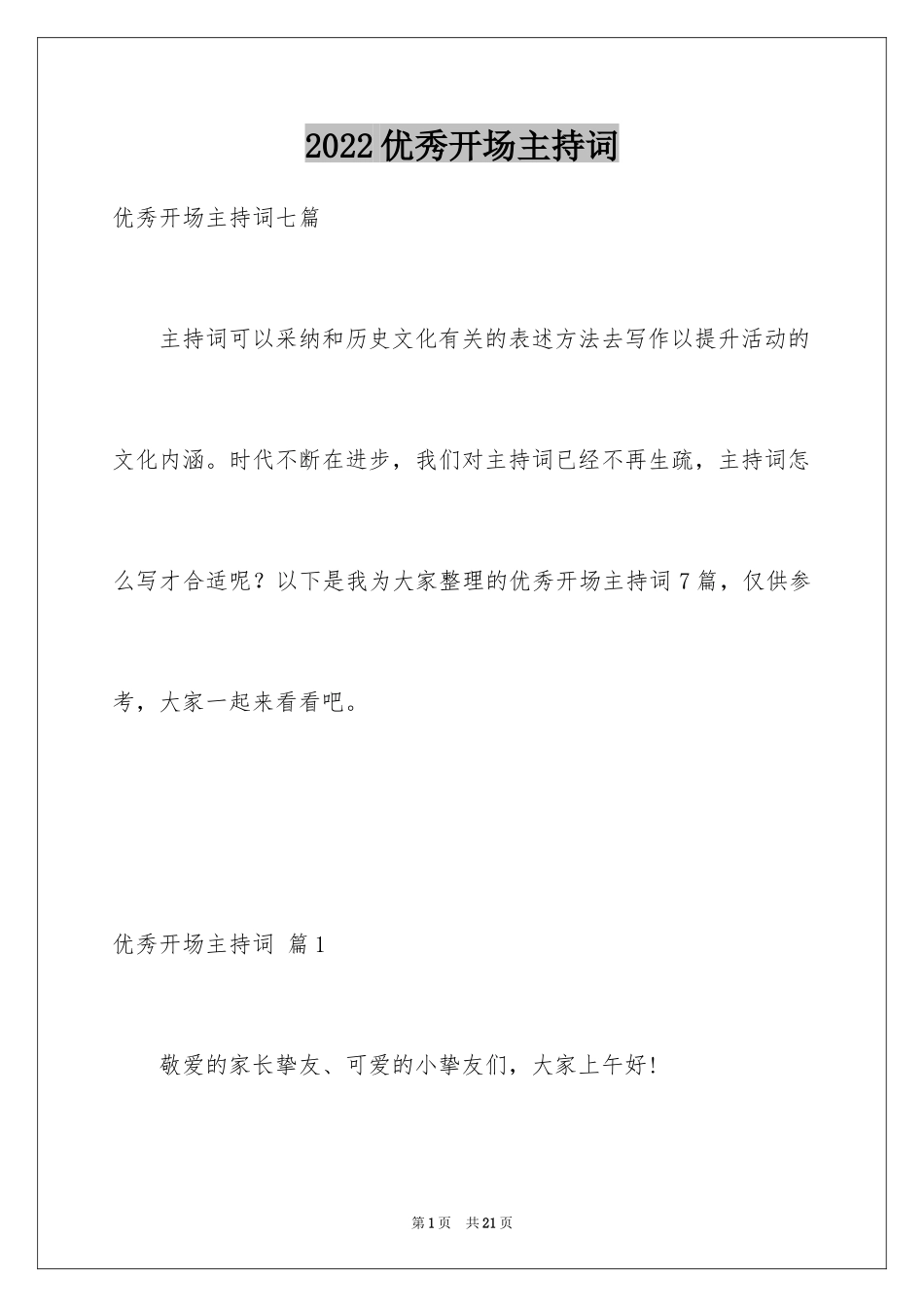 2022优秀开场主持词

优秀开场主持词七篇

主持词可以采纳和历史文化有关的表述方法去写作以提升活动的文化内涵。时代不断在进步，我们对主持词已经不再生疏，主持词怎么写才合适呢？以下是我为大家整理的优秀开场主持词7篇，仅供参考，大家一起来看看吧。

优秀开场主持词 篇1

敬爱的家长挚友、可爱的小挚友们，大家上午好！

第1页 共21页